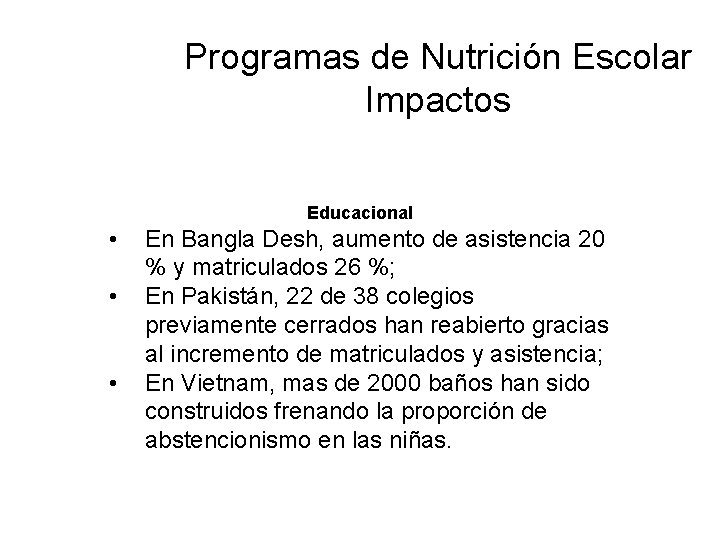 Programas de Nutrición Escolar
Impactos

Educacional

• En Bangla Desh, aumento de asistencia 20 % y matriculados 26 %;
• En Pakistán, 22 de 38 colegios previamente cerrados han reabierto gracias al incremento de matriculados y asistencia;
• En Vietnam, mas de 2000 baños han sido construidos frenando la proporción de abstencionismo en las niñas.